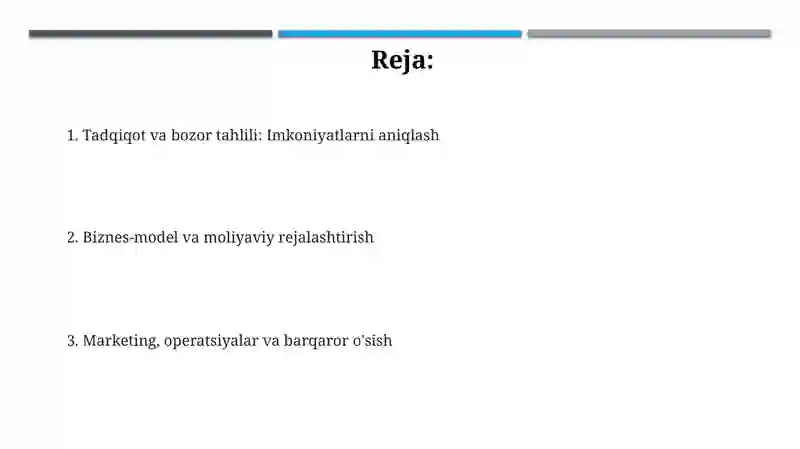 Reja:

1. Tadqiqot va bozor tahlili: Imkoniyatlarni aniqlash

2. Biznes-model va moliyaviy rejalashtirish

3. Marketing, operatsiyalar va barqaror o'sish